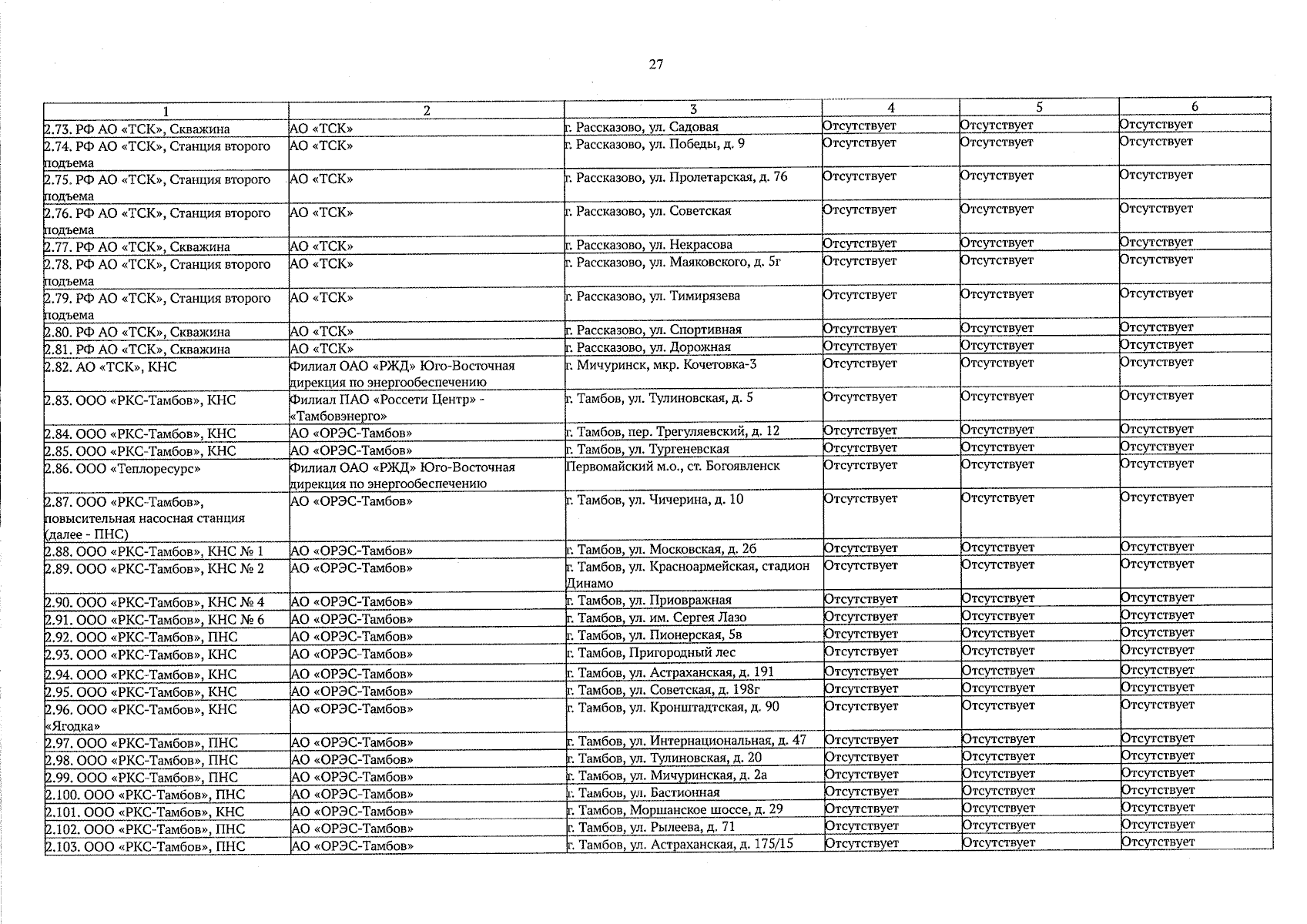 27

| 1 | 2 | 3 | 4 | 5 | 6 |
|---|---|---|---|---|---|
| 2.73. РФ АО «ТСК», Скважина | АО «ТСК» | г. Рассказово, ул. Садовая | Отсутствует | Отсутствует | Отсутствует |
| 2.74. РФ АО «ТСК», Станция второго подъема | АО «ТСК» | г. Рассказово, ул. Победы, д. 9 | Отсутствует | Отсутствует | Отсутствует |
| 2.75. РФ АО «ТСК», Станция второго подъема | АО «ТСК» | г. Рассказово, ул. Пролетарская, д. 76 | Отсутствует | Отсутствует | Отсутствует |
| 2.76. РФ АО «ТСК», Станция второго подъема | АО «ТСК» | г. Рассказово, ул. Советская | Отсутствует | Отсутствует | Отсутствует |
| 2.77. РФ АО «ТСК», Скважина | АО «ТСК» | г. Рассказово, ул. Некрасова | Отсутствует | Отсутствует | Отсутствует |
| 2.78. РФ АО «ТСК», Станция второго подъема | АО «ТСК» | г. Рассказово, ул. Маяковского, д. 5г | Отсутствует | Отсутствует | Отсутствует |
| 2.79. РФ АО «ТСК», Станция второго подъема | АО «ТСК» | г. Рассказово, ул. Тимирязева | Отсутствует | Отсутствует | Отсутствует |
| 2.80. РФ АО «ТСК», Скважина | АО «ТСК» | г. Рассказово, ул. Спортивная | Отсутствует | Отсутствует | Отсутствует |
| 2.81. РФ АО «ТСК», Скважина | АО «ТСК» | г. Рассказово, ул. Дорожная | Отсутствует | Отсутствует | Отсутствует |
| 2.82. АО «ТСК», КНС | Филиал ОАО «РЖД» Юго-Восточная дирекция по энергообеспечению | г. Мичуринск, мкр. Кочетовка-3 | Отсутствует | Отсутствует | Отсутствует |
| 2.83. ООО «РКС-Тамбов», КНС | Филиал ПАО «Россети Центр» - «Тамбовэнерго» | г. Тамбов, ул. Тулиновская, д. 5 | Отсутствует | Отсутствует | Отсутствует |
| 2.84. ООО «РКС-Тамбов», КНС | АО «ОРЭС-Тамбов» | г. Тамбов, пер. Трегуляевский, д. 12 | Отсутствует | Отсутствует | Отсутствует |
| 2.85. ООО «РКС-Тамбов», КНС | АО «ОРЭС-Тамбов» | г. Тамбов, ул. Тургеневская | Отсутствует | Отсутствует | Отсутствует |
| 2.86. ООО «Теплоресурс» | Филиал ОАО «РЖД» Юго-Восточная дирекция по энергообеспечению | Первомайский м.о., ст. Богоявленск | Отсутствует | Отсутствует | Отсутствует |
| 2.87. ООО «РКС-Тамбов», повысительная насосная станция (далее - ПНС) | АО «ОРЭС-Тамбов» | г. Тамбов, ул. Чичерина, д. 10 | Отсутствует | Отсутствует | Отсутствует |
| 2.88. ООО «РКС-Тамбов», КНС № 1 | АО «ОРЭС-Тамбов» | г. Тамбов, ул. Московская, д. 2б | Отсутствует | Отсутствует | Отсутствует |
| 2.89. ООО «РКС-Тамбов», КНС № 2 | АО «ОРЭС-Тамбов» | г. Тамбов, ул. Красноармейская, стадион Динамо | Отсутствует | Отсутствует | Отсутствует |
| 2.90. ООО «РКС-Тамбов», КНС № 4 | АО «ОРЭС-Тамбов» | г. Тамбов, ул. Приовражная | Отсутствует | Отсутствует | Отсутствует |
| 2.91. ООО «РКС-Тамбов», КНС № 6 | АО «ОРЭС-Тамбов» | г. Тамбов, ул. им. Сергея Лазо | Отсутствует | Отсутствует | Отсутствует |
| 2.92. ООО «РКС-Тамбов», ПНС | АО «ОРЭС-Тамбов» | г. Тамбов, ул. Пионерская, 5в | Отсутствует | Отсутствует | Отсутствует |
| 2.93. ООО «РКС-Тамбов», КНС | АО «ОРЭС-Тамбов» | г. Тамбов, Пригородный лес | Отсутствует | Отсутствует | Отсутствует |
| 2.94. ООО «РКС-Тамбов», КНС | АО «ОРЭС-Тамбов» | г. Тамбов, ул. Астраханская, д. 191 | Отсутствует | Отсутствует | Отсутствует |
| 2.95. ООО «РКС-Тамбов», КНС | АО «ОРЭС-Тамбов» | г. Тамбов, ул. Советская, д. 198г | Отсутствует | Отсутствует | Отсутствует |
| 2.96. ООО «РКС-Тамбов», КНС «Ягодка» | АО «ОРЭС-Тамбов» | г. Тамбов, ул. Кронштадтская, д. 90 | Отсутствует | Отсутствует | Отсутствует |
| 2.97. ООО «РКС-Тамбов», ПНС | АО «ОРЭС-Тамбов» | г. Тамбов, ул. Интернациональная, д. 47 | Отсутствует | Отсутствует | Отсутствует |
| 2.98. ООО «РКС-Тамбов», ПНС | АО «ОРЭС-Тамбов» | г. Тамбов, ул. Тулиновская, д. 20 | Отсутствует | Отсутствует | Отсутствует |
| 2.99. ООО «РКС-Тамбов», ПНС | АО «ОРЭС-Тамбов» | г. Тамбов, ул. Мичуринская, д. 2а | Отсутствует | Отсутствует | Отсутствует |
| 2.100. ООО «РКС-Тамбов», ПНС | АО «ОРЭС-Тамбов» | г. Тамбов, ул. Бастионная | Отсутствует | Отсутствует | Отсутствует |
| 2.101. ООО «РКС-Тамбов», КНС | АО «ОРЭС-Тамбов» | г. Тамбов, Моршанское шоссе, д. 29 | Отсутствует | Отсутствует | Отсутствует |
| 2.102. ООО «РКС-Тамбов», ПНС | АО «ОРЭС-Тамбов» | г. Тамбов, ул. Рылеева, д. 71 | Отсутствует | Отсутствует | Отсутствует |
| 2.103. ООО «РКС-Тамбов», ПНС | АО «ОРЭС-Тамбов» | г. Тамбов, ул. Астраханская, д. 175/15 | Отсутствует | Отсутствует | Отсутствует |